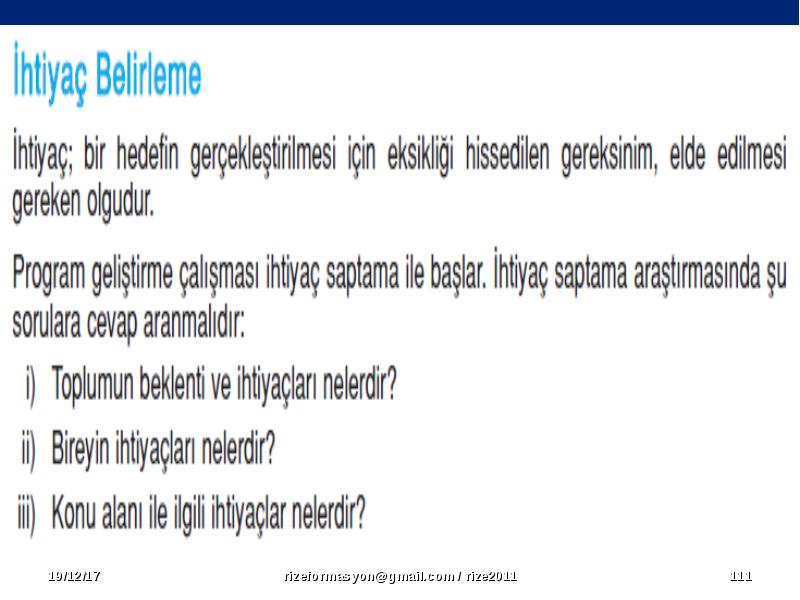 İhtiyaç Belirleme

İhtiyaç; bir hedefin gerçekleştirilmesi için eksikliği hissedilen gereksinim, elde edilmesi gereken olgudur.

Program geliştirme çalışması ihtiyaç saptama ile başlar. İhtiyaç saptama araştırmasında şu sorulara cevap aranmalıdır:

i) Toplumun beklenti ve ihtiyaçları nelerdir?

ii) Bireyin ihtiyaçları nelerdir?

iii) Konu alanı ile ilgili ihtiyaçlar nelerdir?

19/12/17 rizeformasyon@gmail.com / rize2011 111